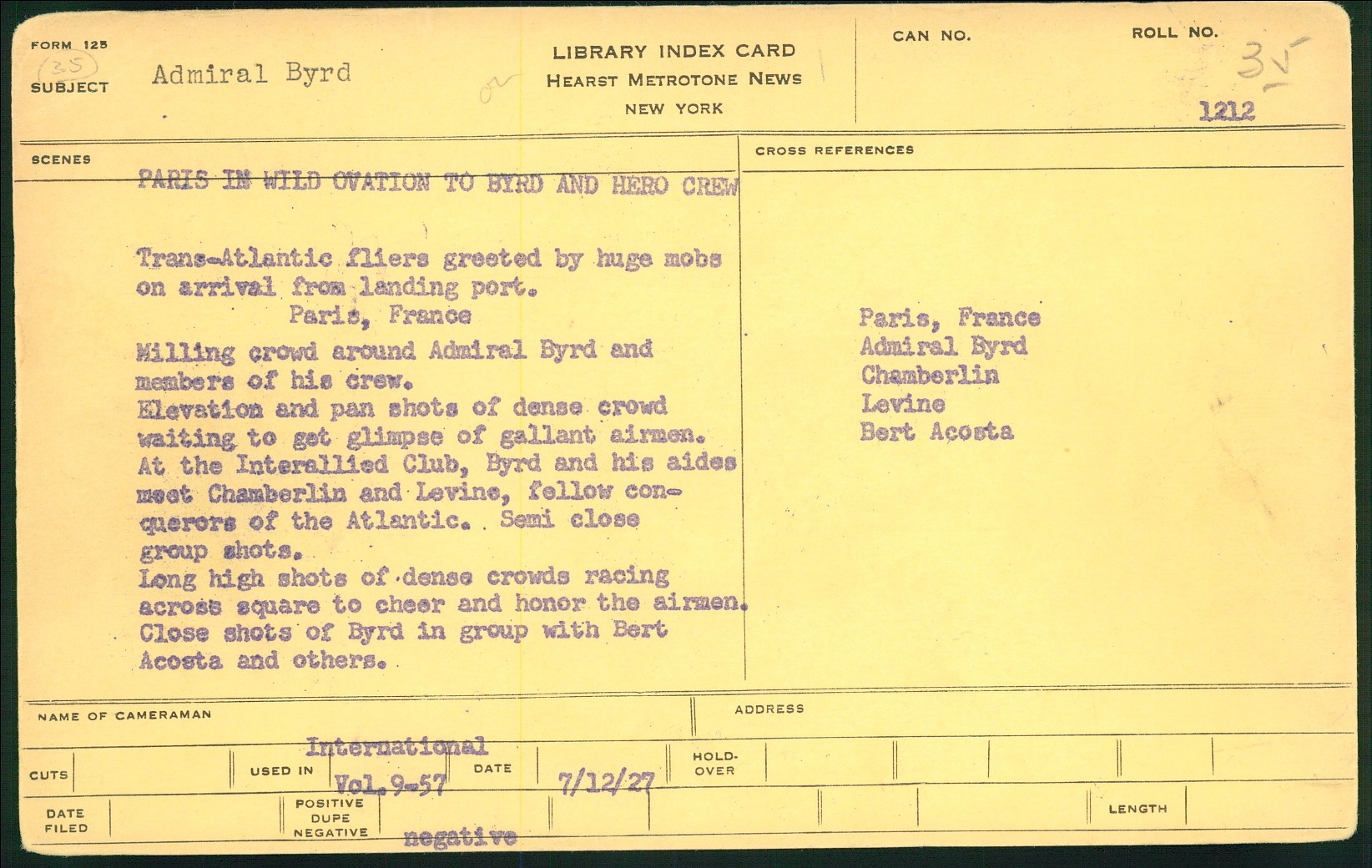 FORM 125
(35)
SUBJECT Admiral Byrd

LIBRARY INDEX CARD
HEARST METROTONE NEWS
NEW YORK

CAN NO.

ROLL NO.
35
1212

SCENES

PARIS IN WILD OVATION TO BYRD AND HERO CREW

Trans-Atlantic fliers greeted by huge mobs on arrival from landing port.
Paris, France
Milling crowd around Admiral Byrd and members of his crew.
Elevation and pan shots of dense crowd waiting to get glimpse of gallant airmen.
At the Interallied Club, Byrd and his aides meet Chamberlin and Levine, fellow conquerors of the Atlantic. Semi close group shots.
Long high shots of dense crowds racing across square to cheer and honor the airmen.
Close shots of Byrd in group with Bert Acosta and others.

CROSS REFERENCES

Paris, France
Admiral Byrd
Chamberlin
Levine
Bert Acosta

NAME OF CAMERAMAN

ADDRESS

CUTS

USED IN International Vol. 9-57

DATE 7/12/27

HOLD-OVER

DATE FILED

POSITIVE DUPE NEGATIVE negative

LENGTH